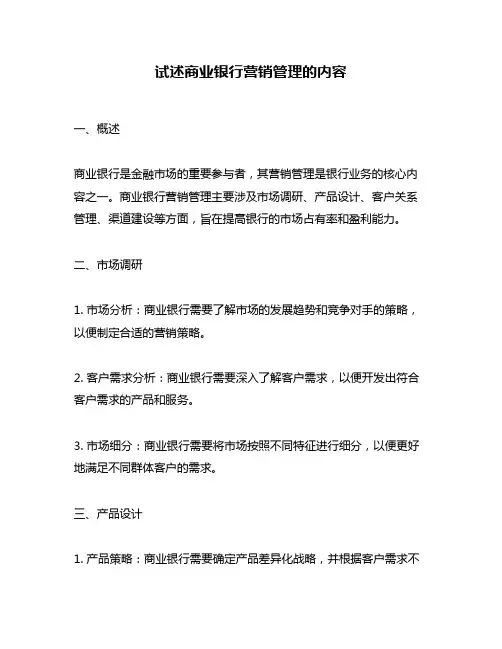 试述商业银行营销管理的内容

一、概述

商业银行是金融市场的重要参与者，其营销管理是银行业务的核心内容之一。商业银行营销管理主要涉及市场调研、产品设计、客户关系管理、渠道建设等方面，旨在提高银行的市场占有率和盈利能力。

二、市场调研

1. 市场分析：商业银行需要了解市场的发展趋势和竞争对手的策略，以便制定合适的营销策略。

2. 客户需求分析：商业银行需要深入了解客户需求，以便开发出符合客户需求的产品和服务。

3. 市场细分：商业银行需要将市场按照不同特征进行细分，以便更好地满足不同群体客户的需求。

三、产品设计

1. 产品策略：商业银行需要确定产品差异化战略，并根据客户需求不